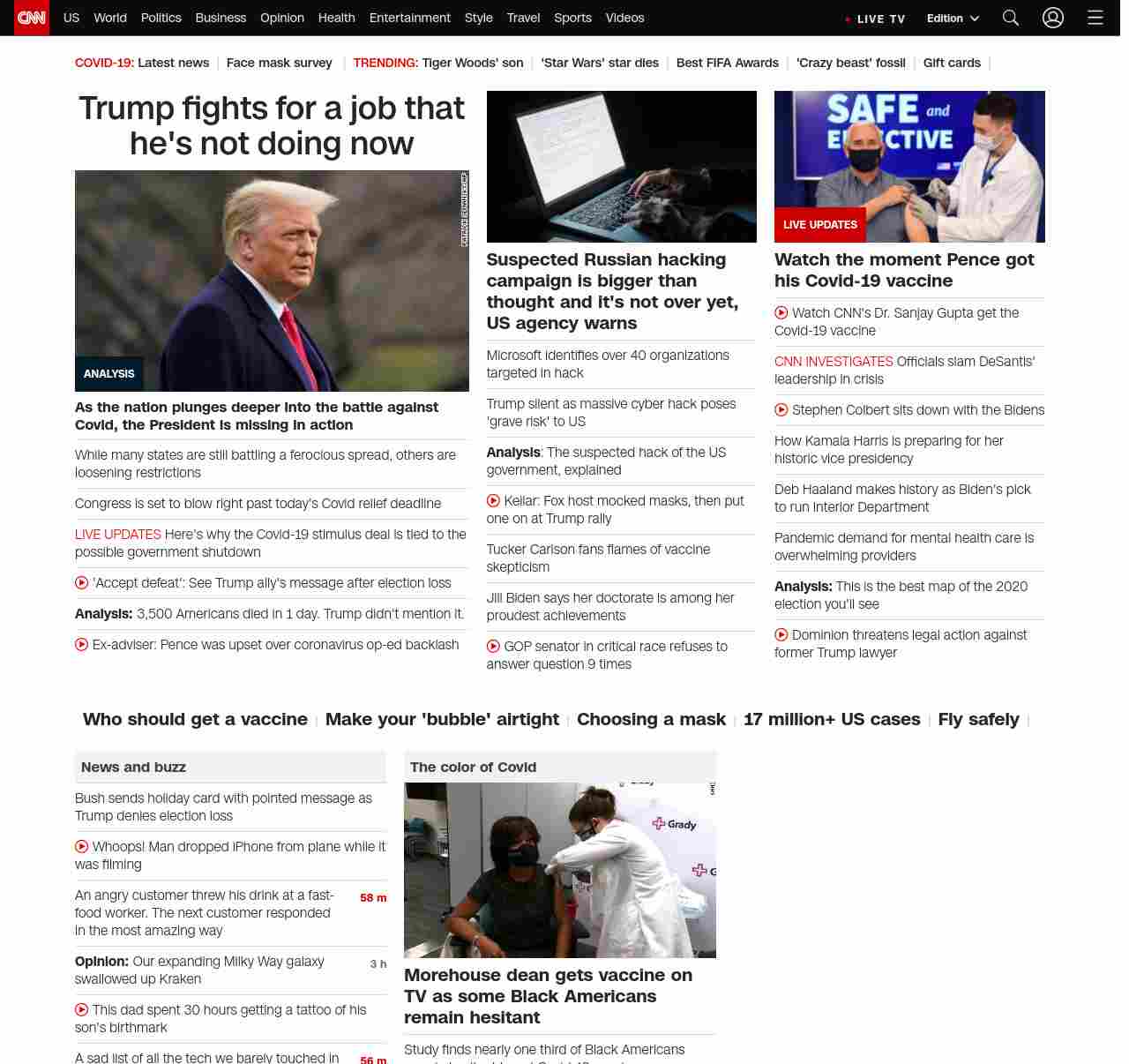 CNN US World Politics Business Opinion Health Entertainment Style Travel Sports Videos LIVE TV Edition

COVID-19: Latest news | Face mask survey | TRENDING: Tiger Woods' son | 'Star Wars' star dies | Best FIFA Awards | 'Crazy beast' fossil | Gift cards |

Trump fights for a job that he's not doing now

ANALYSIS

As the nation plunges deeper into the battle against Covid, the President is missing in action

While many states are still battling a ferocious spread, others are loosening restrictions

Congress is set to blow right past today's Covid relief deadline

LIVE UPDATES Here's why the Covid-19 stimulus deal is tied to the possible government shutdown

'Accept defeat': See Trump ally's message after election loss

Analysis: 3,500 Americans died in 1 day. Trump didn't mention it.

Ex-adviser: Pence was upset over coronavirus op-ed backlash

Suspected Russian hacking campaign is bigger than thought and it's not over yet, US agency warns

Microsoft identifies over 40 organizations targeted in hack

Trump silent as massive cyber hack poses 'grave risk' to US

Analysis: The suspected hack of the US government, explained

Keilar: Fox host mocked masks, then put one on at Trump rally

Tucker Carlson fans flames of vaccine skepticism

Jill Biden says her doctorate is among her proudest achievements

GOP senator in critical race refuses to answer question 9 times

SAFE and EFFECTIVE

LIVE UPDATES

Watch the moment Pence got his Covid-19 vaccine

Watch CNN's Dr. Sanjay Gupta get the Covid-19 vaccine

CNN INVESTIGATES Officials slam DeSantis' leadership in crisis

Stephen Colbert sits down with the Bidens

How Kamala Harris is preparing for her historic vice presidency

Deb Haaland makes history as Biden's pick to run Interior Department

Pandemic demand for mental health care is overwhelming providers

Analysis: This is the best map of the 2020 election you'll see

Dominion threatens legal action against former Trump lawyer

Who should get a vaccine | Make your 'bubble' airtight | Choosing a mask | 17 million+ US cases | Fly safely |

News and buzz

Bush sends holiday card with pointed message as Trump denies election loss

Whoops! Man dropped iPhone from plane while it was filming

An angry customer threw his drink at a fast-food worker. The next customer responded in the most amazing way 58 m

Opinion: Our expanding Milky Way galaxy swallowed up Kraken 3 h

This dad spent 30 hours getting a tattoo of his son's birthmark

A sad list of all the tech we barely touched in 56 m

The color of Covid

Grady

Morehouse dean gets vaccine on TV as some Black Americans remain hesitant

Study finds nearly one third of Black Americans